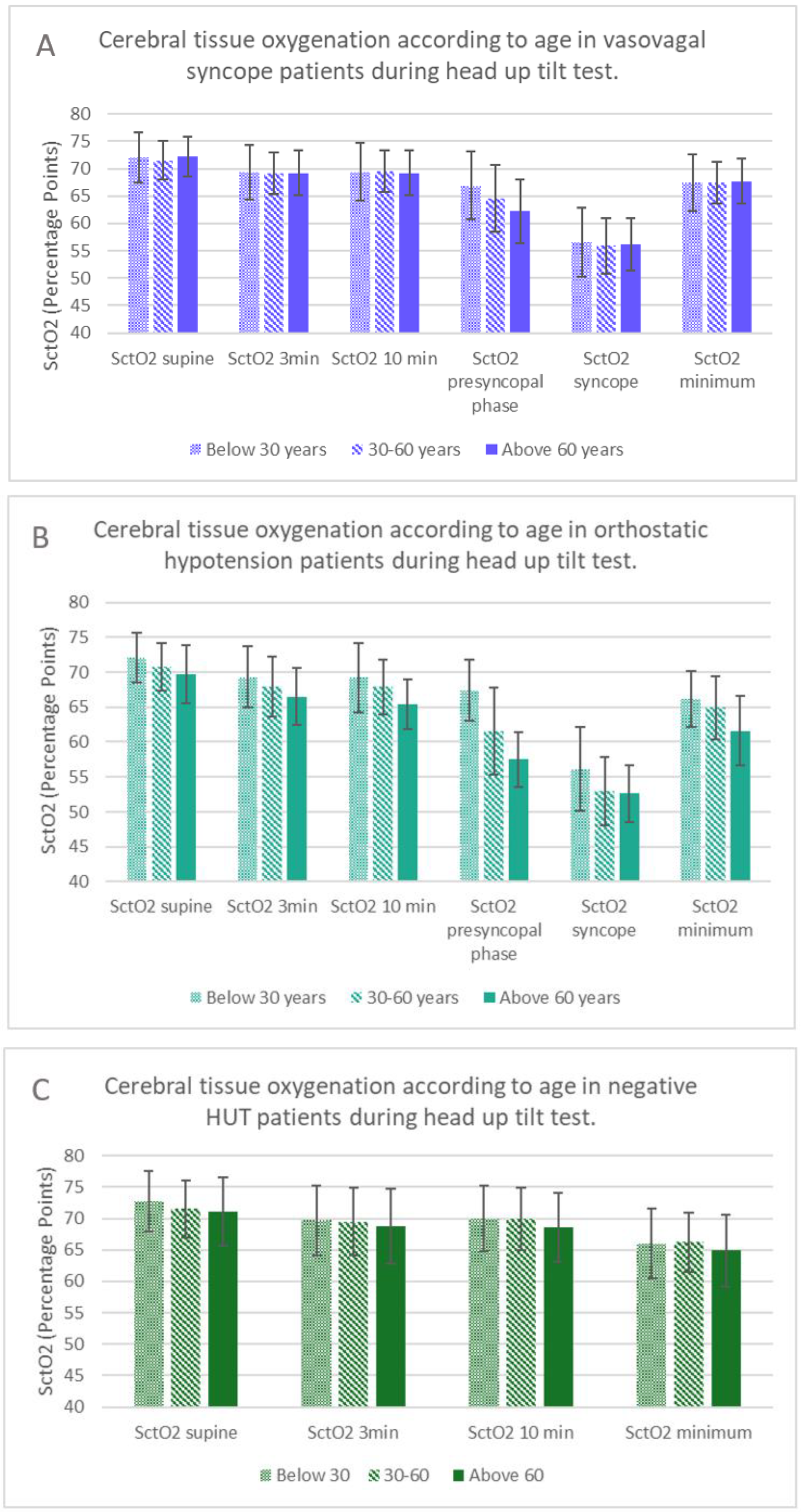 A

Cerebral tissue oxygenation according to age in vasovagal syncope patients during head up tilt test.

SctO2 (Percentage Points)

80
75
70
65
60
55
50
45
40

SctO2 supine
SctO2 3min
SctO2 10 min
SctO2 presyncopal phase
SctO2 syncope
SctO2 minimum

Below 30 years
30-60 years
Above 60 years

B

Cerebral tissue oxygenation according to age in orthostatic hypotension patients during head up tilt test.

SctO2 (Percentage Points)

80
75
70
65
60
55
50
45
40

SctO2 supine
SctO2 3min
SctO2 10 min
SctO2 presyncopal phase
SctO2 syncope
SctO2 minimum

Below 30 years
30-60 years
Above 60 years

C

Cerebral tissue oxygenation according to age in negative HUT patients during head up tilt test.

SctO2 (Percentage Points)

80
75
70
65
60
55
50
45
40

SctO2 supine
SctO2 3min
SctO2 10 min
SctO2 minimum

Below 30
30-60
Above 60